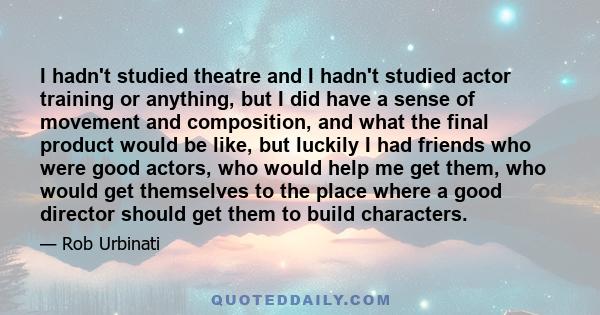 I hadn't studied theatre and I hadn't studied actor training or anything, but I did have a sense of movement and composition, and what the final product would be like, but luckily I had friends who were good actors, who would help me get them, who would get themselves to the place where a good director should get them to build characters.

— Rob Urbinati

QUOTEDDAILY.COM